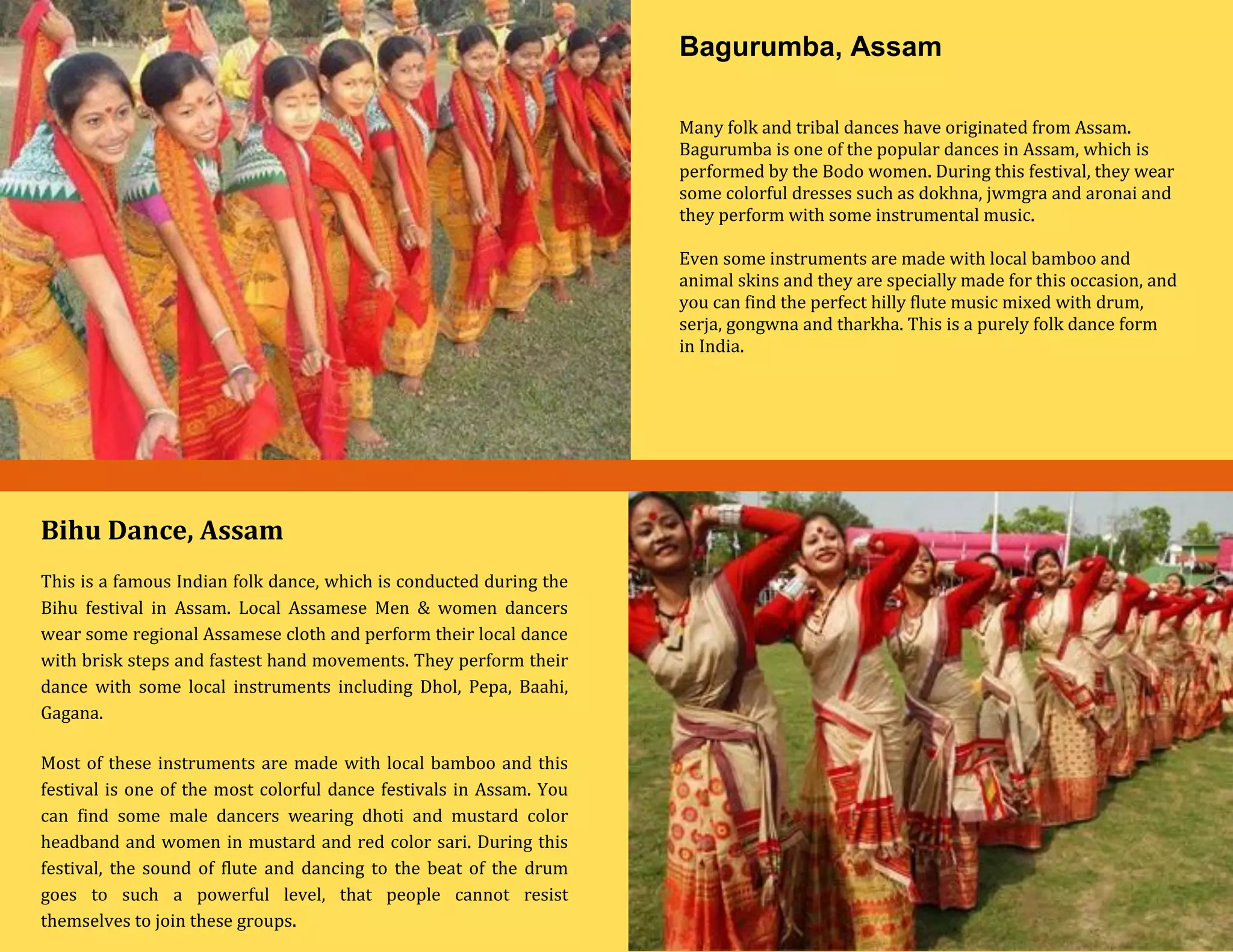 Bagurumba, Assam

Many folk and tribal dances have originated from Assam. Bagurumba is one of the popular dances in Assam, which is performed by the Bodo women. During this festival, they wear some colorful dresses such as dokhna, jwmgra and aronai and they perform with some instrumental music.

Even some instruments are made with local bamboo and animal skins and they are specially made for this occasion, and you can find the perfect hilly flute music mixed with drum, serja, gongwna and tharkha. This is a purely folk dance form in India.

Bihu Dance, Assam

This is a famous Indian folk dance, which is conducted during the Bihu festival in Assam. Local Assamese Men & women dancers wear some regional Assamese cloth and perform their local dance with brisk steps and fastest hand movements. They perform their dance with some local instruments including Dhol, Pepa, Baahi, Gagana.

Most of these instruments are made with local bamboo and this festival is one of the most colorful dance festivals in Assam. You can find some male dancers wearing dhoti and mustard color headband and women in mustard and red color sari. During this festival, the sound of flute and dancing to the beat of the drum goes to such a powerful level, that people cannot resist themselves to join these groups.